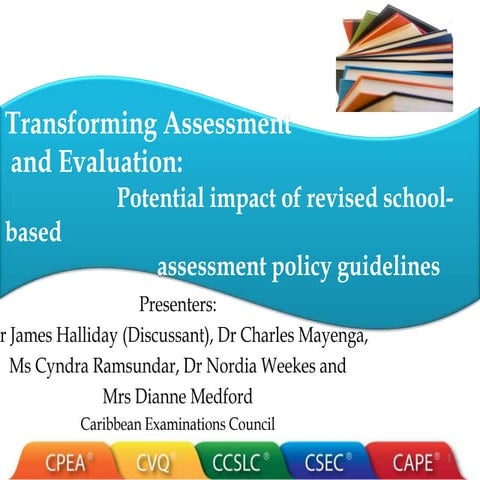 Transforming Assessment and Evaluation:

Potential impact of revised school-based assessment policy guidelines

Presenters:
r James Halliday (Discussant), Dr Charles Mayenga, Ms Cyndra Ramsundar, Dr Nordia Weekes and Mrs Dianne Medford
Caribbean Examinations Council

CPEA® CVQ® CCSLC® CSEC® CAPE®